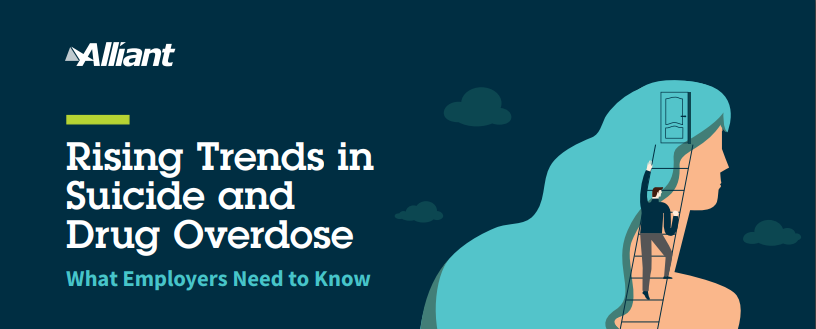 Alliant

Rising Trends in Suicide and Drug Overdose

What Employers Need to Know